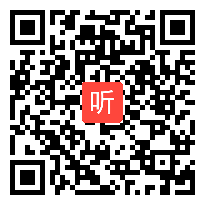 听